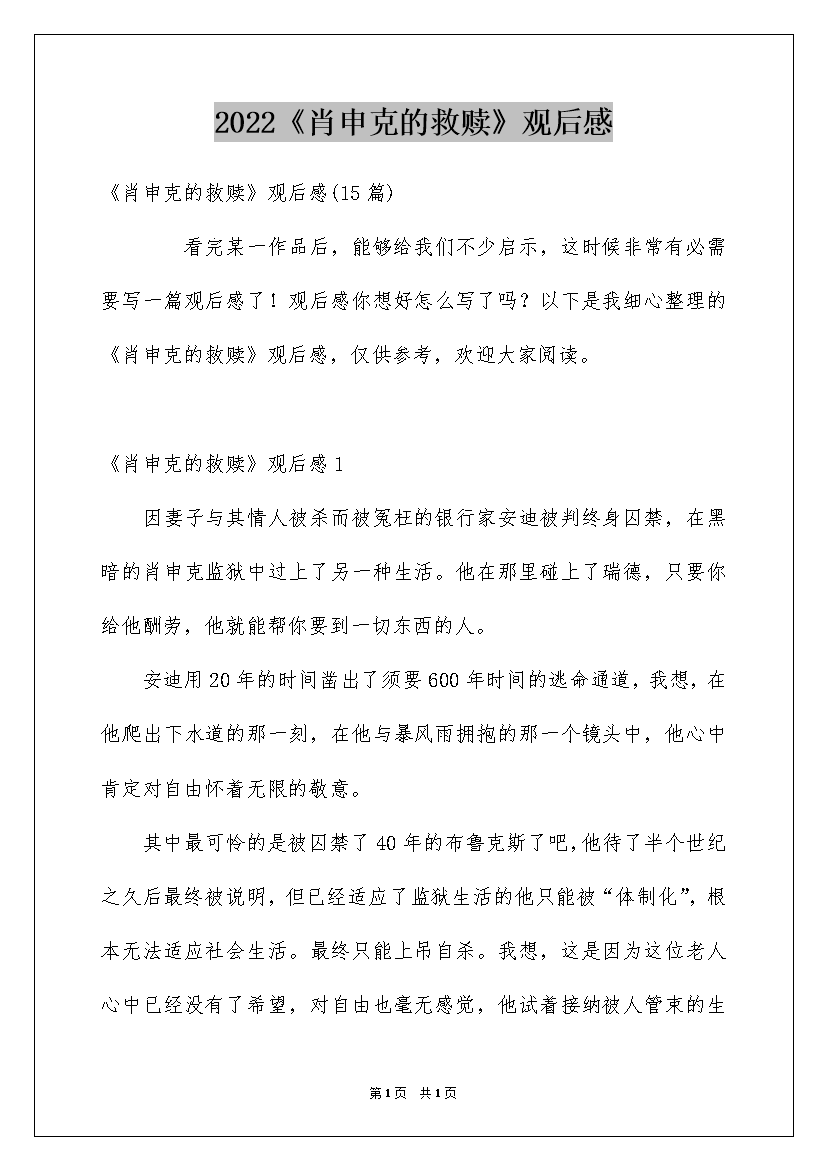 2022《肖申克的救赎》观后感

《肖申克的救赎》观后感(15篇)

看完某一作品后，能够给我们不少启示，这时候非常有必需要写一篇观后感了！观后感你想好怎么写了吗？以下是我细心整理的《肖申克的救赎》观后感，仅供参考，欢迎大家阅读。

《肖申克的救赎》观后感1

因妻子与其情人被杀而被冤枉的银行家安迪被判终身囚禁，在黑暗的肖申克监狱中过上了另一种生活。他在那里碰上了瑞德，只要你给他酬劳，他就能帮你要到一切东西的人。

安迪用20年的时间凿出了须要600年时间的逃命通道，我想，在他爬出下水道的那一刻，在他与暴风雨拥抱的那一个镜头中，他心中肯定对自由怀着无限的敬意。

其中最可怜的是被囚禁了40年的布鲁克斯了吧，他待了半个世纪之久后最终被说明，但已经适应了监狱生活的他只能被“体制化”，根本无法适应社会生活。最终只能上吊自杀。我想，这是因为这位老人心中已经没有了希望，对自由也毫无感觉，他试着接纳被人管束的生

第1页 共1页